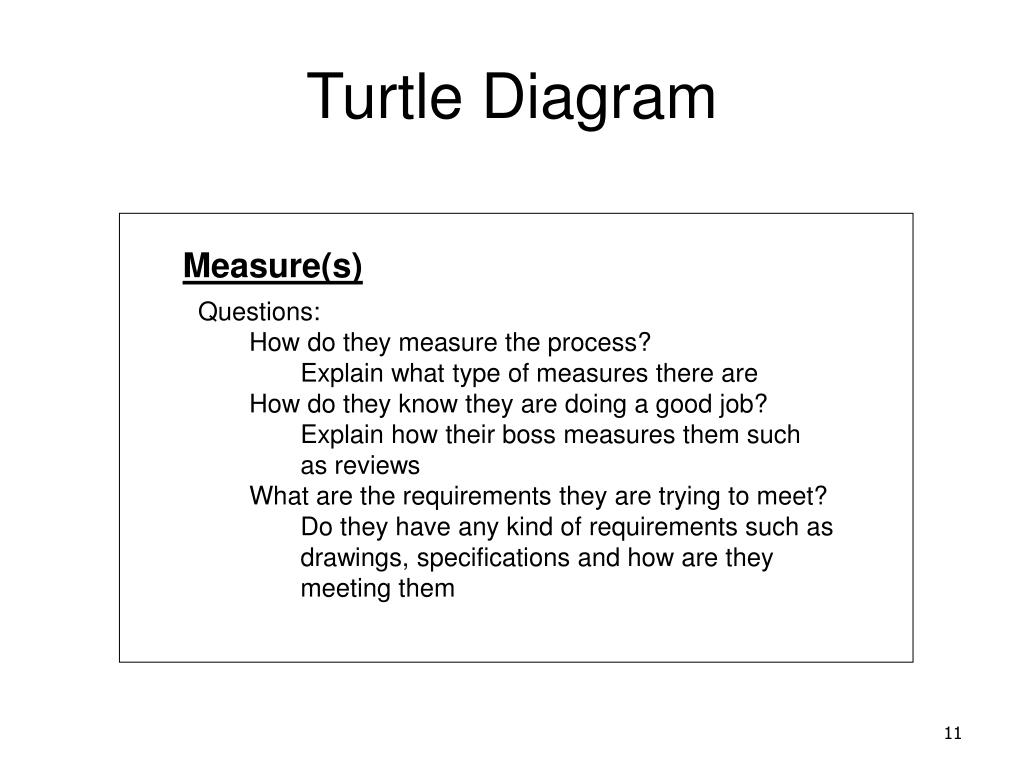 Turtle Diagram

Measure(s)

Questions:
How do they measure the process?
Explain what type of measures there are
How do they know they are doing a good job?
Explain how their boss measures them such as reviews
What are the requirements they are trying to meet?
Do they have any kind of requirements such as drawings, specifications and how are they meeting them

11